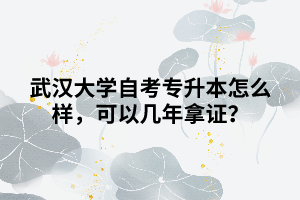 武汉大学自考专升本怎么样，可以几年拿证?